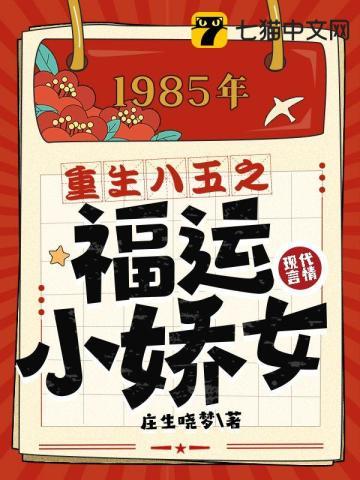 七猫中文网

1985年

重生八五之

福运小娇女

现代言情

庄生晓梦\著